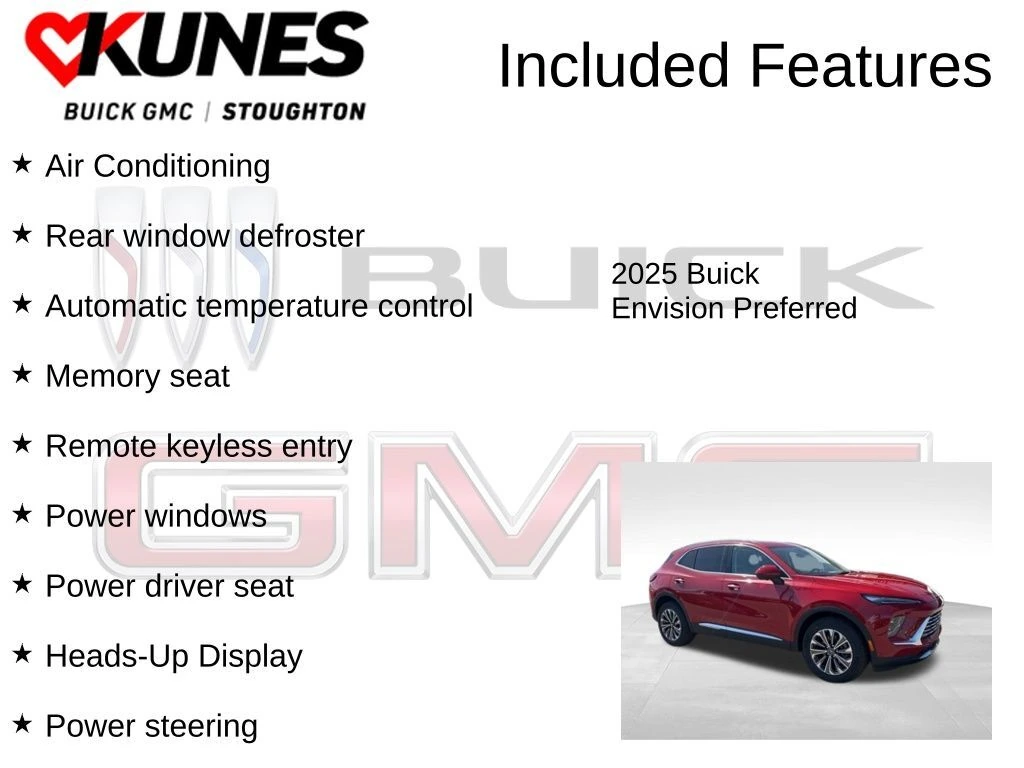 KUNES
BUICK GMC | STOUGHTON

Included Features

★ Air Conditioning

★ Rear window defroster

★ Automatic temperature control

★ Memory seat

★ Remote keyless entry

★ Power windows

★ Power driver seat

★ Heads-Up Display

★ Power steering

2025 Buick
Envision Preferred

BUICK

GMC